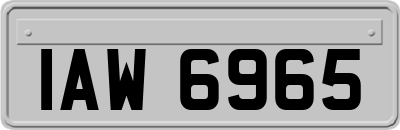 IAW 6965